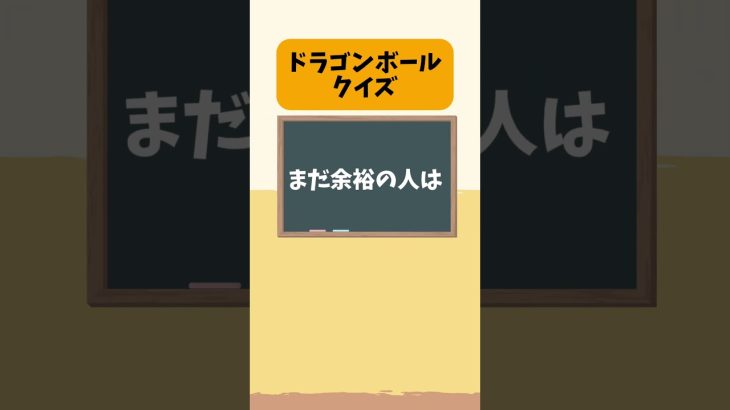 ドラゴンボール
クイズ

まだ余裕の人は